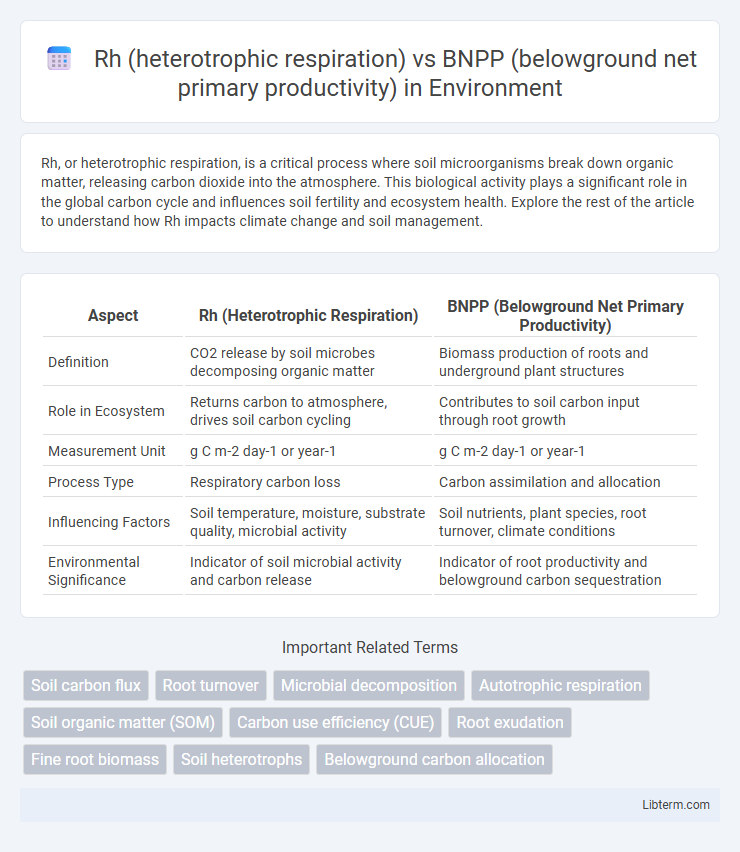 Rh (heterotrophic respiration) vs BNPP (belowground net primary productivity) in Environment

Rh, or heterotrophic respiration, is a critical process where soil microorganisms break down organic matter, releasing carbon dioxide into the atmosphere. This biological activity plays a significant role in the global carbon cycle and influences soil fertility and ecosystem health. Explore the rest of the article to understand how Rh impacts climate change and soil management.

| Aspect | Rh (Heterotrophic Respiration) | BNPP (Belowground Net Primary Productivity) |
|---|---|---|
| Definition | CO2 release by soil microbes decomposing organic matter | Biomass production of roots and underground plant structures |
| Role in Ecosystem | Returns carbon to atmosphere, drives soil carbon cycling | Contributes to soil carbon input through root growth |
| Measurement Unit | g C m-2 day-1 or year-1 | g C m-2 day-1 or year-1 |
| Process Type | Respiratory carbon loss | Carbon assimilation and allocation |
| Influencing Factors | Soil temperature, moisture, substrate quality, microbial activity | Soil nutrients, plant species, root turnover, climate conditions |
| Environmental Significance | Indicator of soil microbial activity and carbon release | Indicator of root productivity and belowground carbon sequestration |

Important Related Terms

Soil carbon flux
Root turnover
Microbial decomposition
Autotrophic respiration
Soil organic matter (SOM)
Carbon use efficiency (CUE)
Root exudation
Fine root biomass
Soil heterotrophs
Belowground carbon allocation

Libterm.com